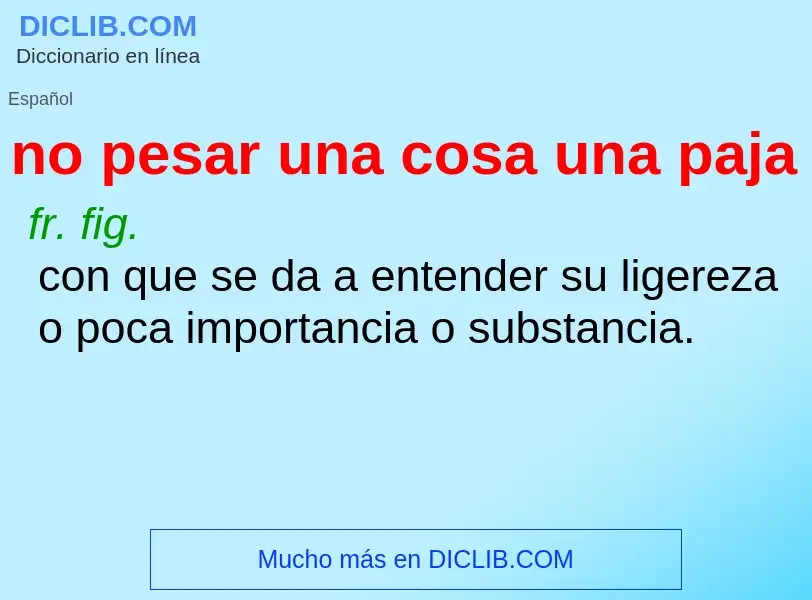 DICLIB.COM
Diccionario en línea

Español

no pesar una cosa una paja

fr. fig.

con que se da a entender su ligereza o poca importancia o substancia.

Mucho más en DICLIB.COM